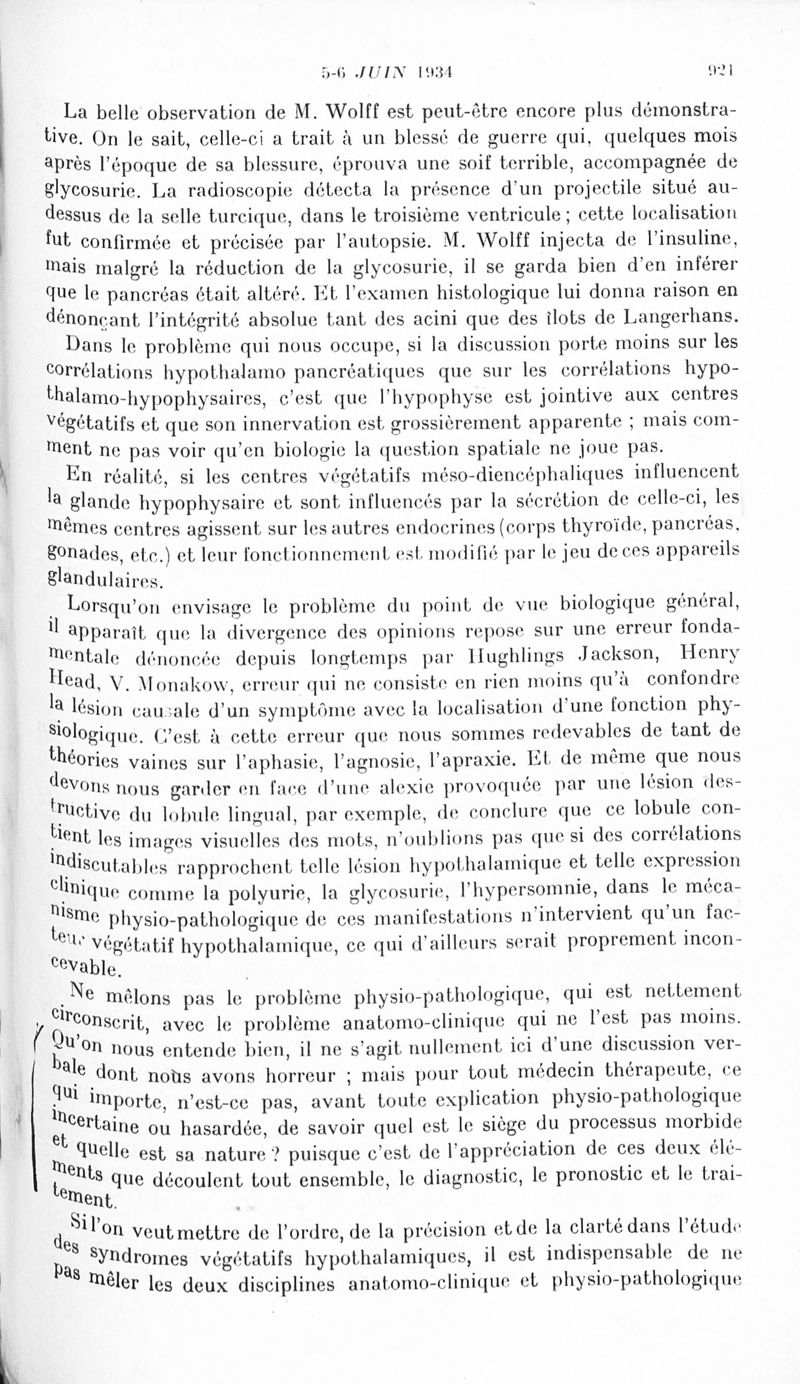 5-6 JUIN 1934 921

La belle observation de M. Wolff est peut-être encore plus démonstrative. On le sait, celle-ci a trait à un blessé de guerre qui, quelques mois après l'époque de sa blessure, éprouva une soif terrible, accompagnée de glycosurie. La radioscopie détecta la présence d'un projectile situé au-dessus de la selle turcique, dans le troisième ventricule ; cette localisation fut confirmée et précisée par l'autopsie. M. Wolff injecta de l'insuline, mais malgré la réduction de la glycosurie, il se garda bien d'en inférer que le pancréas était altéré. Et l'examen histologique lui donna raison en dénonçant l'intégrité absolue tant des acini que des îlots de Langerhans.

Dans le problème qui nous occupe, si la discussion porte moins sur les corrélations hypothalamo pancréatiques que sur les corrélations hypothalamo-hypophysaires, c'est que l'hypophyse est jointive aux centres végétatifs et que son innervation est grossièrement apparente ; mais comment ne pas voir qu'en biologie la question spatiale ne joue pas.

En réalité, si les centres végétatifs méso-diencéphaliques influencent la glande hypophysaire et sont influencés par la sécrétion de celle-ci, les mêmes centres agissent sur les autres endocrines (corps thyroïde, pancréas, gonades, etc.) et leur fonctionnement est modifié par le jeu de ces appareils glandulaires.

Lorsqu'on envisage le problème du point de vue biologique général, il apparaît que la divergence des opinions repose sur une erreur fondamentale dénoncée depuis longtemps par Hughlings Jackson, Henry Head, V. Monakow, erreur qui ne consiste en rien moins qu'à confondre la lésion causale d'un symptôme avec la localisation d'une fonction physiologique. C'est à cette erreur que nous sommes redevables de tant de théories vaines sur l'aphasie, l'agnosie, l'apraxie. Et de même que nous devons nous garder en face d'une alexie provoquée par une lésion destructive du lobule lingual, par exemple, de conclure que ce lobule contient les images visuelles des mots, n'oublions pas que si des corrélations indiscutables rapprochent telle lésion hypothalamique et telle expression clinique comme la polyurie, la glycosurie, l'hypersomnie, dans le mécanisme physio-pathologique de ces manifestations n'intervient qu'un facteur végétatif hypothalamique, ce qui d'ailleurs serait proprement inconcevable.

Ne mêlons pas le problème physio-pathologique, qui est nettement circonscrit, avec le problème anatomo-clinique qui ne l'est pas moins. Qu'on nous entende bien, il ne s'agit nullement ici d'une discussion verbale dont nous avons horreur ; mais pour tout médecin thérapeute, ce qui importe, n'est-ce pas, avant toute explication physio-pathologique incertaine ou hasardée, de savoir quel est le siège du processus morbide et quelle est sa nature ? puisque c'est de l'appréciation de ces deux éléments que découlent tout ensemble, le diagnostic, le pronostic et le traitement.

Si l'on veut mettre de l'ordre, de la précision et de la clarté dans l'étude des syndromes végétatifs hypothalamiques, il est indispensable de ne pas mêler les deux disciplines anatomo-clinique et physio-pathologique